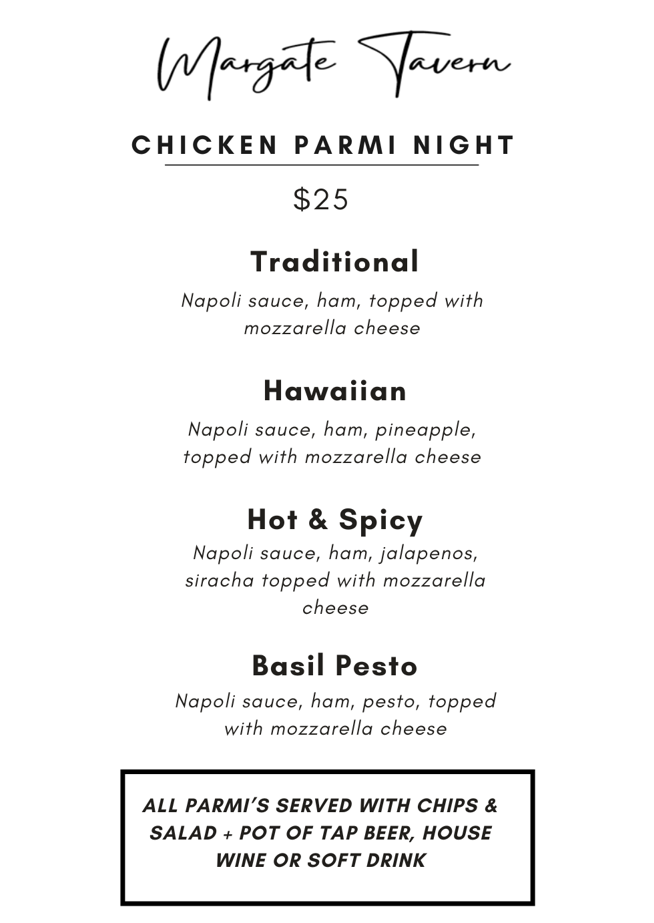 Margate Tavern

CHICKEN PARMI NIGHT

$25

Traditional

Napoli sauce, ham, topped with mozzarella cheese

Hawaiian

Napoli sauce, ham, pineapple, topped with mozzarella cheese

Hot & Spicy

Napoli sauce, ham, jalapenos, siracha topped with mozzarella cheese

Basil Pesto

Napoli sauce, ham, pesto, topped with mozzarella cheese

ALL PARMI'S SERVED WITH CHIPS & SALAD + POT OF TAP BEER, HOUSE WINE OR SOFT DRINK